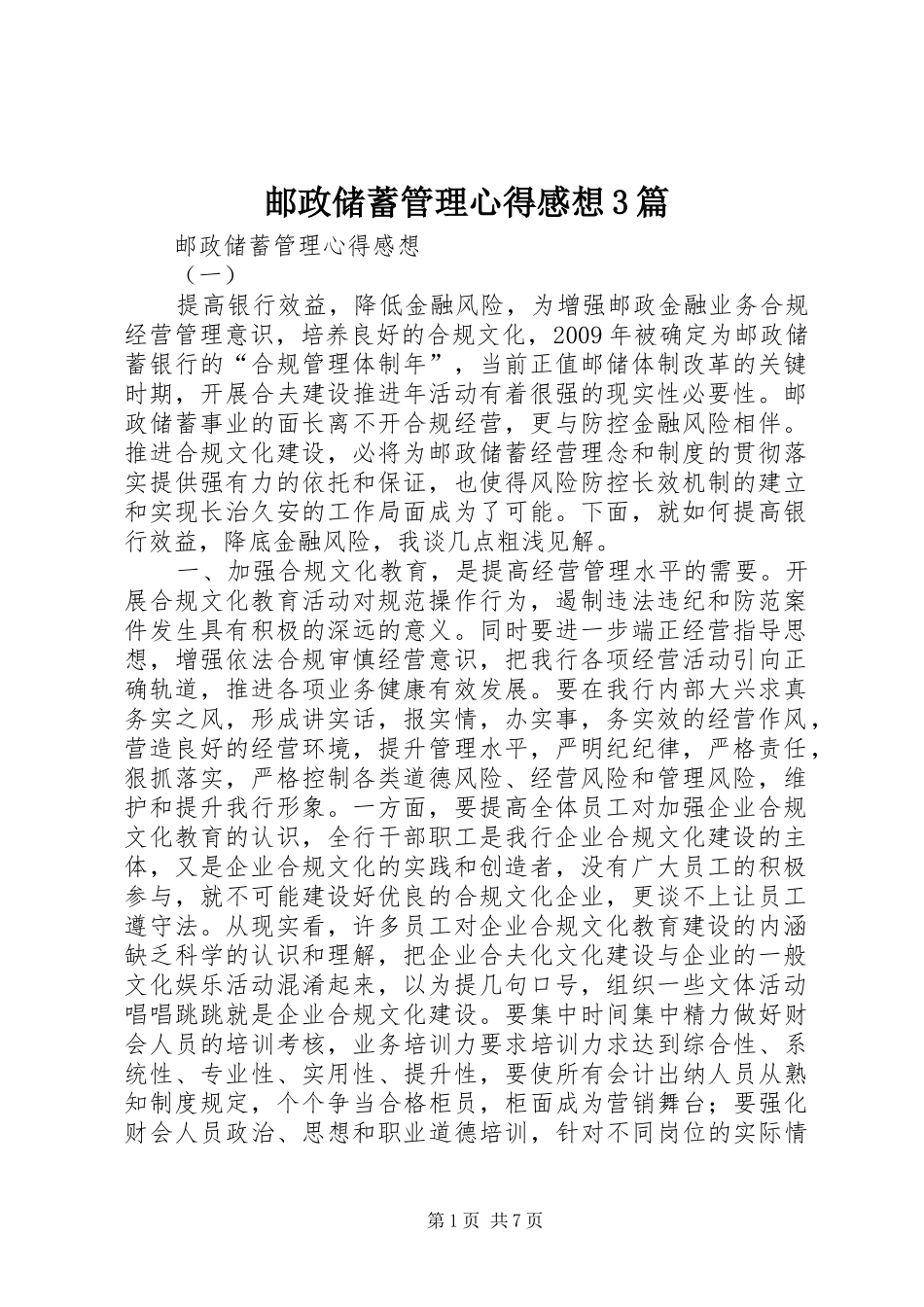 邮政储蓄管理心得感想3篇

邮政储蓄管理心得感想

（一）

提高银行效益，降低金融风险，为增强邮政金融业务合规经营管理意识，培养良好的合规文化，2009年被确定为邮政储蓄银行的“合规管理体制年”，当前正值邮储体制改革的关键时期，开展合夫建设推进年活动有着很强的现实性必要性。邮政储蓄事业的面长离不开合规经营，更与防控金融风险相伴。推进合规文化建设，必将为邮政储蓄经营理念和制度的贯彻落实提供强有力的依托和保证，也使得风险防控长效机制的建立和实现长治久安的工作局面成为了可能。下面，就如何提高银行效益，降底金融风险，我谈几点粗浅见解。

一、加强合规文化教育，是提高经营管理水平的需要。开展合规文化教育活动对规范操作行为，遏制违法违纪和防范案件发生具有积极的深远的意义。同时要进一步端正经营指导思想，增强依法合规审慎经营意识，把我行各项经营活动引向正确轨道，推进各项业务健康有效发展。要在我行内部大兴求真务实之风，形成讲实话，报实情，办实事，务实效的经营作风，营造良好的经营环境，提升管理水平，严明纪纪律，严格责任，狠抓落实，严格控制各类道德风险、经营风险和管理风险，维护和提升我行形象。一方面，要提高全体员工对加强企业合规文化教育的认识，全行干部职工是我行企业合规文化建设的主体，又是企业合规文化的实践和创造者，没有广大员工的积极参与，就不可能建设好优良的合规文化企业，更谈不上让员工遵守法。从现实看，许多员工对企业合规文化教育建设的内涵缺乏科学的认识和理解，把企业合夫化文化建设与企业的一般文化娱乐活动混淆起来，以为提几句口号，组织一些文体活动唱唱跳跳就是企业合规文化建设。要集中时间集中精力做好财会人员的培训考核，业务培训力要求培训力求达到综合性、系统性、专业性、实用性、提升性，要使所有会计出纳人员从熟知制度规定，个个争当合格柜员，柜面成为营销舞台；要强化财会人员政治、思想和职业道德培训，针对不同岗位的实际情

第1页 共7页